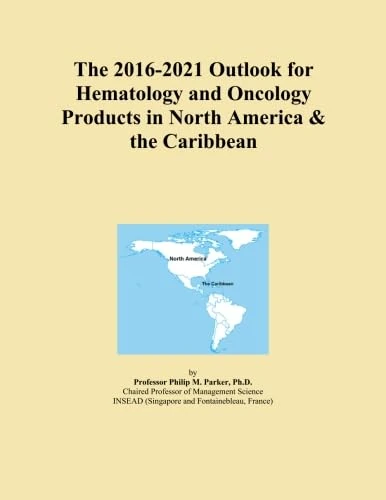 The 2016-2021 Outlook for Hematology and Oncology Products in North America & the Caribbean

North America

The Caribbean

by
Professor Philip M. Parker, Ph.D.
Chaired Professor of Management Science
INSEAD (Singapore and Fontainebleau, France)